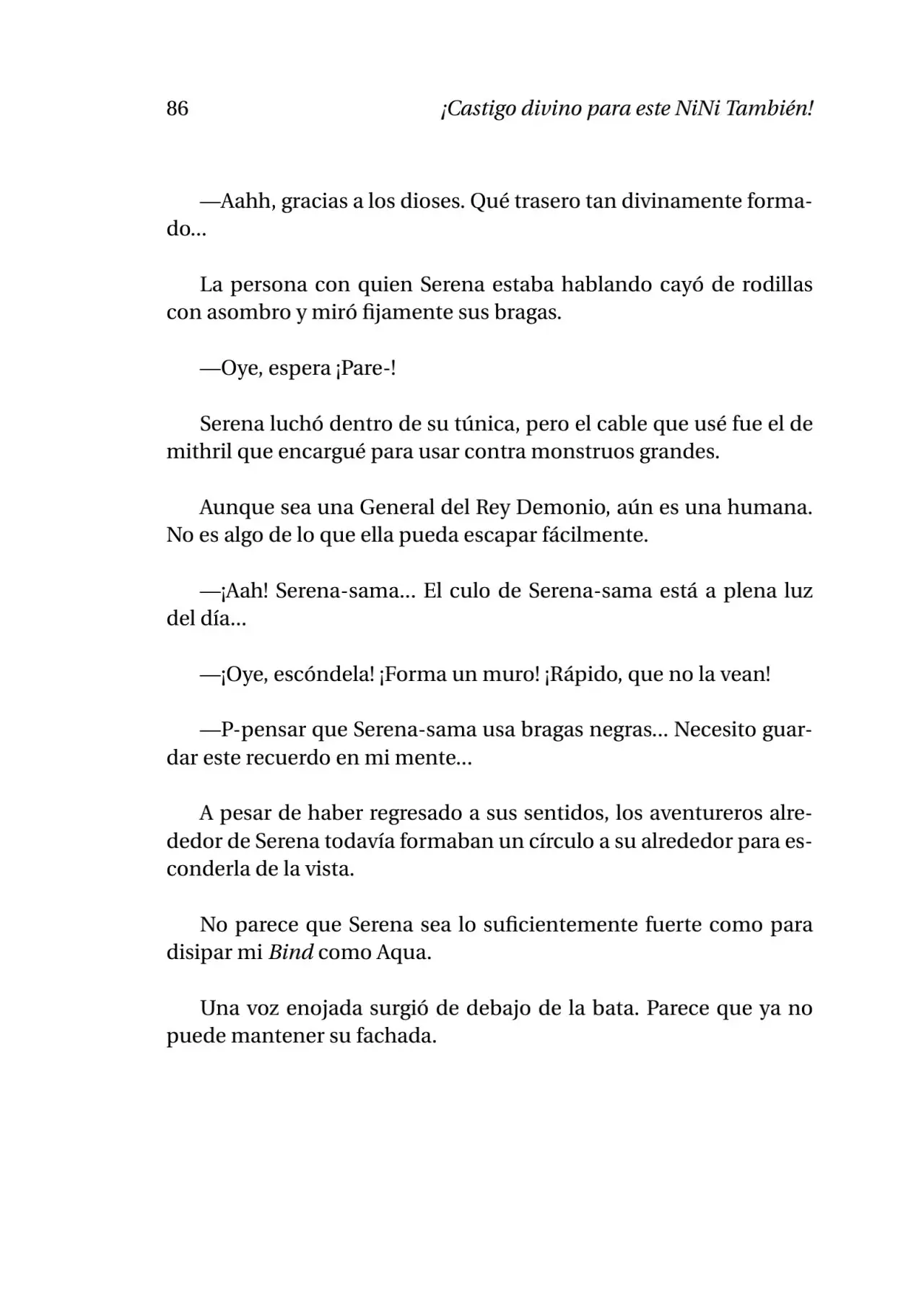 86 ¡Castigo divino para este NiNi También!

—Aahh, gracias a los dioses. Qué trasero tan divinamente formado...

La persona con quien Serena estaba hablando cayó de rodillas con asombro y miró fijamente sus bragas.

—Oye, espera ¡Pare-!

Serena luchó dentro de su túnica, pero el cable que usé fue el de mithril que encargué para usar contra monstruos grandes.

Aunque sea una General del Rey Demonio, aún es una humana. No es algo de lo que ella pueda escapar fácilmente.

—¡Aah! Serena-sama... El culo de Serena-sama está a plena luz del día...

—¡Oye, escóndela! ¡Forma un muro! ¡Rápido, que no la vean!

—P-pensar que Serena-sama usa bragas negras... Necesito guardar este recuerdo en mi mente...

A pesar de haber regresado a sus sentidos, los aventureros alrededor de Serena todavía formaban un círculo a su alrededor para esconderla de la vista.

No parece que Serena sea lo suficientemente fuerte como para disipar mi Bind como Aqua.

Una voz enojada surgió de debajo de la bata. Parece que ya no puede mantener su fachada.